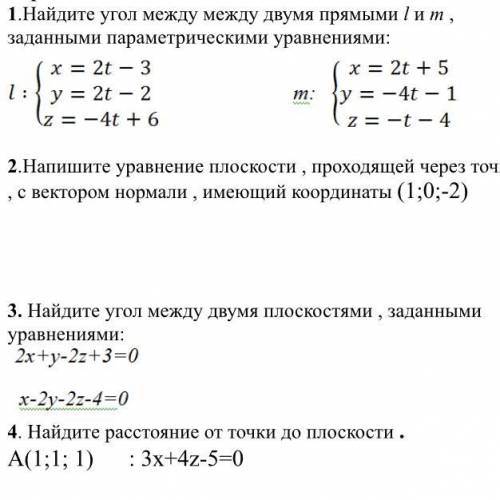 1.Найдите угол между между двумя прямыми $l$ и $m$ , заданными параметрическими уравнениями:

$l: \begin{cases} x = 2t - 3 \\ y = 2t - 2 \\ z = -4t + 6 \end{cases}$ $m: \begin{cases} x = 2t + 5 \\ y = -4t - 1 \\ z = -t - 4 \end{cases}$

2.Напишите уравнение плоскости , проходящей через точ , с вектором нормали , имеющий координаты (1;0;-2)

3. Найдите угол между двумя плоскостями , заданными уравнениями:
$2x+y-2z+3=0$

$x-2y-2z-4=0$

4. Найдите расстояние от точки до плоскости .
A(1;1; 1) : 3x+4z-5=0